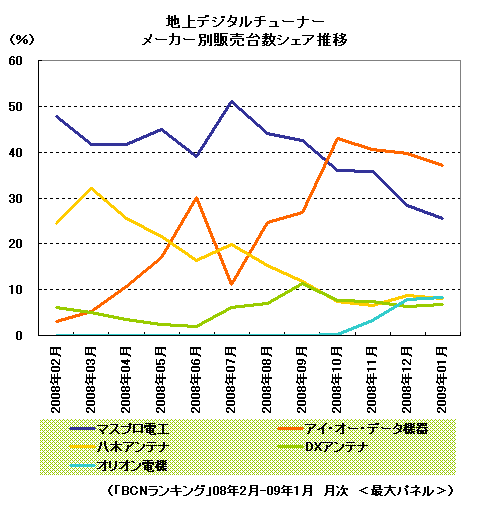 地上デジタルチューナー
メーカー別販売台数シェア推移

(%)

60
50
40
30
20
10
0

2008年02月
2008年03月
2008年04月
2008年05月
2008年06月
2008年07月
2008年08月
2008年09月
2008年10月
2008年11月
2008年12月
2009年01月

マスプロ電工
アイ・オー・データ機器
八木アンテナ
DXアンテナ
オリオン電機

(「BCNランキング」08年2月-09年1月　月次　<最大パネル>)